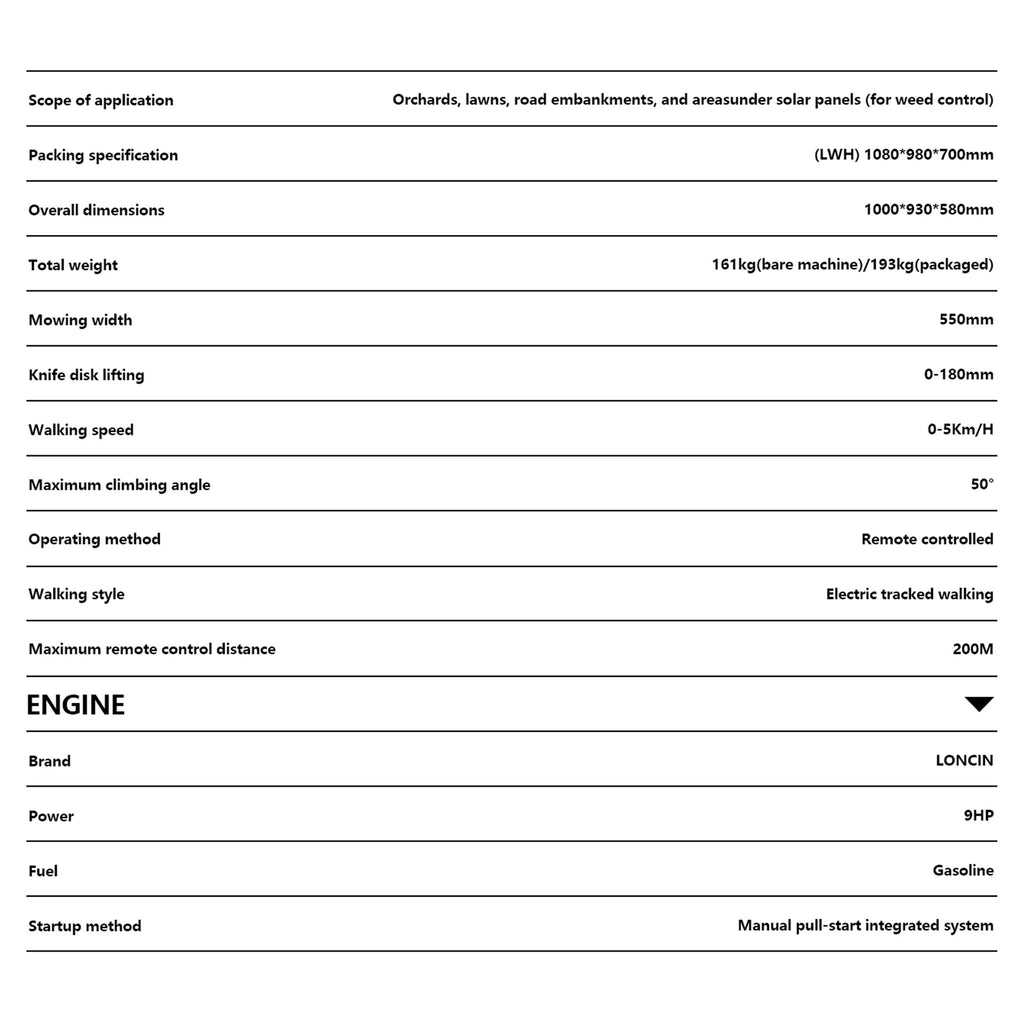 Scope of application Orchards, lawns, road embankments, and areasunder solar panels (for weed control)

Packing specification (LWH) 1080*980*700mm

Overall dimensions 1000*930*580mm

Total weight 161kg(bare machine)/193kg(packaged)

Mowing width 550mm

Knife disk lifting 0-180mm

Walking speed 0-5Km/H

Maximum climbing angle 50°

Operating method Remote controlled

Walking style Electric tracked walking

Maximum remote control distance 200M

ENGINE

Brand LONCIN

Power 9HP

Fuel Gasoline

Startup method Manual pull-start integrated system